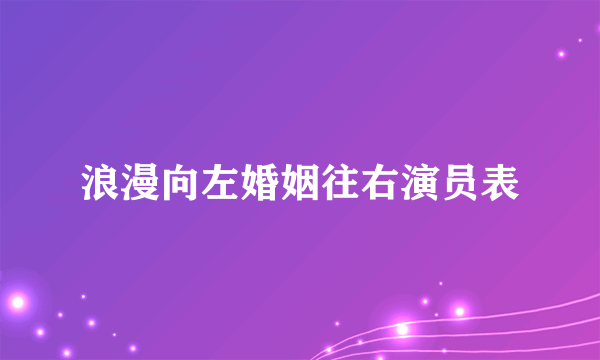 浪漫向左婚姻往右演员表